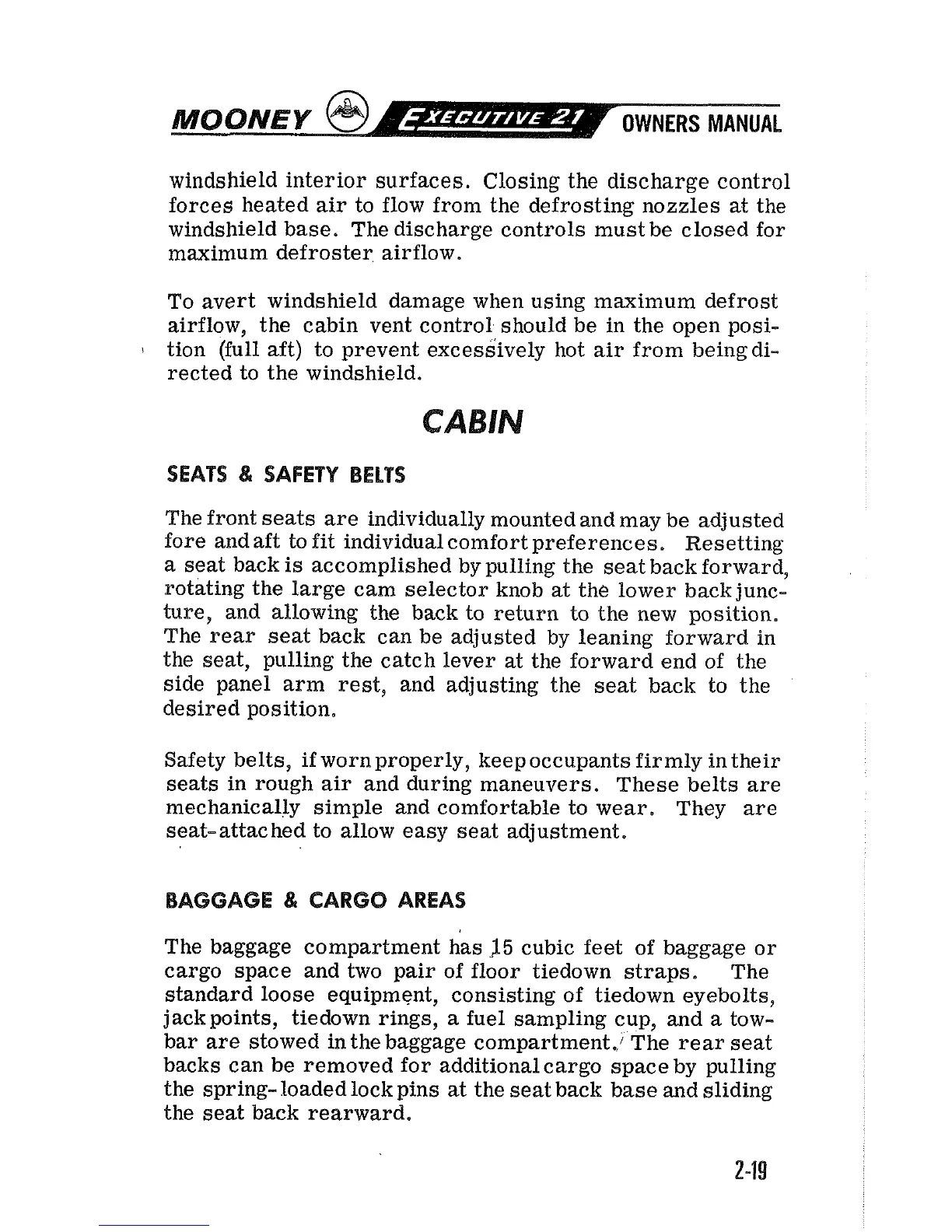 MOONEY EXECUTIVE 21 OWNERS MANUAL

windshield interior surfaces. Closing the discharge control forces heated air to flow from the defrosting nozzles at the windshield base. The discharge controls must be closed for maximum defroster airflow.

To avert windshield damage when using maximum defrost airflow, the cabin vent control should be in the open position (full aft) to prevent excessively hot air from being directed to the windshield.

CABIN

SEATS & SAFETY BELTS

The front seats are individually mounted and may be adjusted fore and aft to fit individual comfort preferences. Resetting a seat back is accomplished by pulling the seat back forward, rotating the large cam selector knob at the lower back juncture, and allowing the back to return to the new position. The rear seat back can be adjusted by leaning forward in the seat, pulling the catch lever at the forward end of the side panel arm rest, and adjusting the seat back to the desired position.

Safety belts, if worn properly, keep occupants firmly in their seats in rough air and during maneuvers. These belts are mechanically simple and comfortable to wear. They are seat-attached to allow easy seat adjustment.

BAGGAGE & CARGO AREAS

The baggage compartment has 15 cubic feet of baggage or cargo space and two pair of floor tiedown straps. The standard loose equipment, consisting of tiedown eyebolts, jack points, tiedown rings, a fuel sampling cup, and a towbar are stowed in the baggage compartment. The rear seat backs can be removed for additional cargo space by pulling the spring-loaded lock pins at the seat back base and sliding the seat back rearward.

2-19